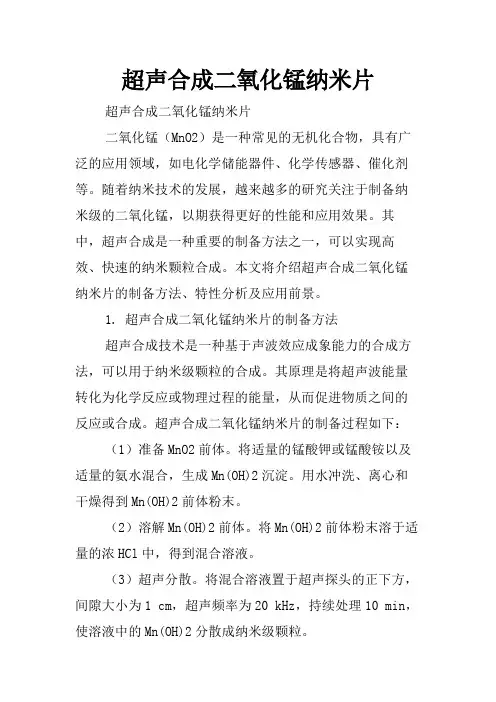 超声合成二氧化锰纳米片

超声合成二氧化锰纳米片

二氧化锰（MnO2）是一种常见的无机化合物，具有广泛的应用领域，如电化学储能器件、化学传感器、催化剂等。随着纳米技术的发展，越来越多的研究关注于制备纳米级的二氧化锰，以期获得更好的性能和应用效果。其中，超声合成是一种重要的制备方法之一，可以实现高效、快速的纳米颗粒合成。本文将介绍超声合成二氧化锰纳米片的制备方法、特性分析及应用前景。

1. 超声合成二氧化锰纳米片的制备方法

超声合成技术是一种基于声波效应成象能力的合成方法，可以用于纳米级颗粒的合成。其原理是将超声波能量转化为化学反应或物理过程的能量，从而促进物质之间的反应或合成。超声合成二氧化锰纳米片的制备过程如下：

（1）准备MnO2前体。将适量的锰酸钾或锰酸铵以及适量的氨水混合，生成Mn(OH)2沉淀。用水冲洗、离心和干燥得到Mn(OH)2前体粉末。

（2）溶解Mn(OH)2前体。将Mn(OH)2前体粉末溶于适量的浓HCl中，得到混合溶液。

（3）超声分散。将混合溶液置于超声探头的正下方，间隙大小为1 cm，超声频率为20 kHz，持续处理10 min，使溶液中的Mn(OH)2分散成纳米级颗粒。